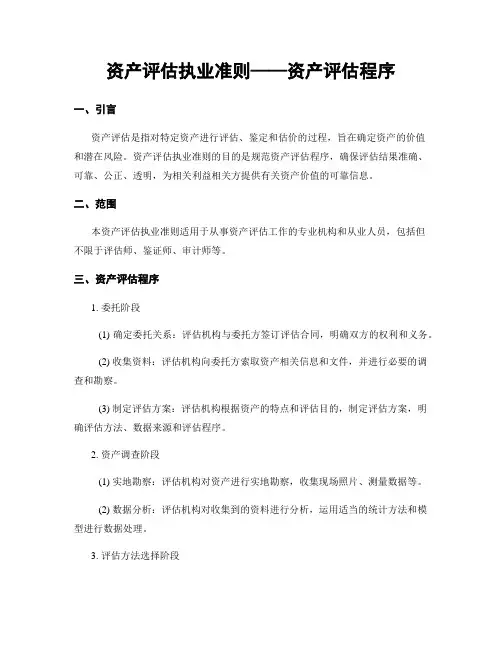 资产评估执业准则——资产评估程序

一、引言

资产评估是指对特定资产进行评估、鉴定和估价的过程，旨在确定资产的价值和潜在风险。资产评估执业准则的目的是规范资产评估程序，确保评估结果准确、可靠、公正、透明，为相关利益相关方提供有关资产价值的可靠信息。

二、范围

本资产评估执业准则适用于从事资产评估工作的专业机构和从业人员，包括但不限于评估师、鉴证师、审计师等。

三、资产评估程序

1. 委托阶段

(1) 确定委托关系：评估机构与委托方签订评估合同，明确双方的权利和义务。

(2) 收集资料：评估机构向委托方索取资产相关信息和文件，并进行必要的调查和勘察。

(3) 制定评估方案：评估机构根据资产的特点和评估目的，制定评估方案，明确评估方法、数据来源和评估程序。

2. 资产调查阶段

(1) 实地勘察：评估机构对资产进行实地勘察，收集现场照片、测量数据等。

(2) 数据分析：评估机构对收集到的资料进行分析，运用适当的统计方法和模型进行数据处理。

3. 评估方法选择阶段